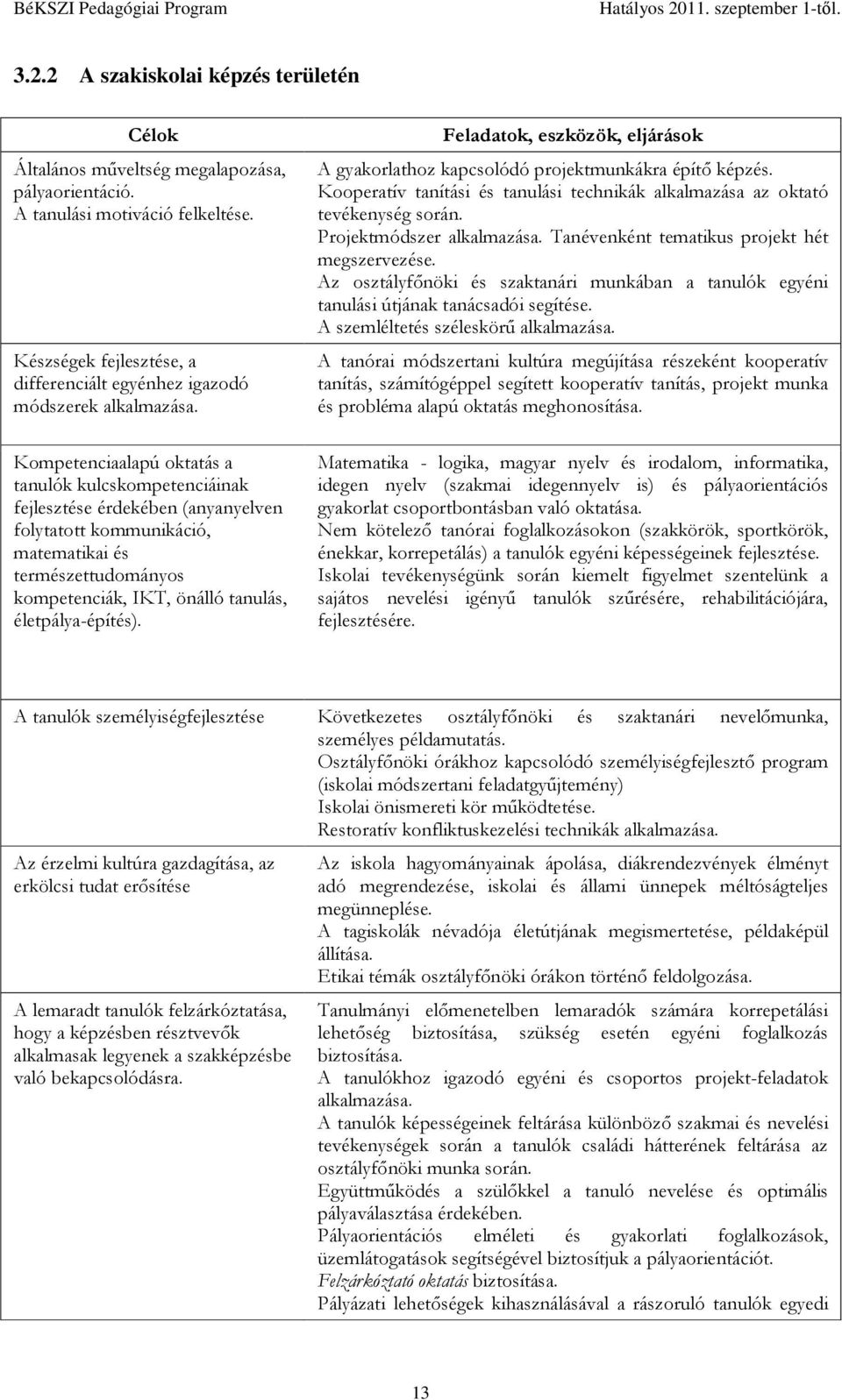 BéKSZI Pedagógiai Program Hatályos 2011. szeptember 1-től.

3.2.2 A szakiskolai képzés területén

| Célok | Feladatok, eszközök, eljárások |
|---|---|
| Általános műveltség megalapozása, pályaorientáció. A tanulási motiváció felkeltése. | A gyakorlathoz kapcsolódó projektmunkákra építő képzés. Kooperatív tanítási és tanulási technikák alkalmazása az oktató tevékenység során. Projektmódszer alkalmazása. Tanévenként tematikus projekt hét megszervezése. Az osztályfőnöki és szaktanári munkában a tanulók egyéni tanulási útjának tanácsadói segítése. A szemléltetés széleskörű alkalmazása. |
| Készségek fejlesztése, a differenciált egyénhez igazodó módszerek alkalmazása. | A tanórai módszertani kultúra megújítása részeként kooperatív tanítás, számítógéppel segített kooperatív tanítás, projekt munka és probléma alapú oktatás meghonosítása. |
| Kompetenciaalapú oktatás a tanulók kulcskompetenciáinak fejlesztése érdekében (anyanyelven folytatott kommunikáció, matematikai és természettudományos kompetenciák, IKT, önálló tanulás, életpálya-építés). | Matematika - logika, magyar nyelv és irodalom, informatika, idegen nyelv (szakmai idegennyelv is) és pályaorientációs gyakorlat csoportbontásban való oktatása. Nem kötelező tanórai foglalkozásokon (szakkörök, sportkörök, énekkar, korrepetálás) a tanulók egyéni képességeinek fejlesztése. Iskolai tevékenységünk során kiemelt figyelmet szentelünk a sajátos nevelési igényű tanulók szűrésére, rehabilitációjára, fejlesztésére. |
| A tanulók személyiségfejlesztése | Következetes osztályfőnöki és szaktanári nevelőmunka, személyes példamutatás. Osztályfőnöki órákhoz kapcsolódó személyiségfejlesztő program (iskolai módszertani feladatgyűjtemény) Iskolai önismereti kör működtetése. Restoratív konfliktuskezelési technikák alkalmazása. |
| Az érzelmi kultúra gazdagítása, az erkölcsi tudat erősítése | Az iskola hagyományainak ápolása, diákrendezvények élményt adó megrendezése, iskolai és állami ünnepek méltóságteljes megünneplése. A tagiskolák névadója életútjának megismertetése, példaképül állítása. Etikai témák osztályfőnöki órákon történő feldolgozása. |
| A lemaradt tanulók felzárkóztatása, hogy a képzésben résztvevők alkalmasak legyenek a szakképzésbe való bekapcsolódásra. | Tanulmányi előmenetelben lemaradók számára korrepetálási lehetőség biztosítása, szükség esetén egyéni foglalkozás biztosítása. A tanulókhoz igazodó egyéni és csoportos projekt-feladatok alkalmazása. A tanulók képességeinek feltárása különböző szakmai és nevelési tevékenységek során a tanulók családi hátterének feltárása az osztályfőnöki munka során. Együttműködés a szülőkkel a tanuló nevelése és optimális pályaválasztása érdekében. Pályaorientációs elméleti és gyakorlati foglalkozások, üzemlátogatások segítségével biztosítjuk a pályaorientációt. Felzárkóztató oktatás biztosítása. Pályázati lehetőségek kihasználásával a rászoruló tanulók egyedi |

13